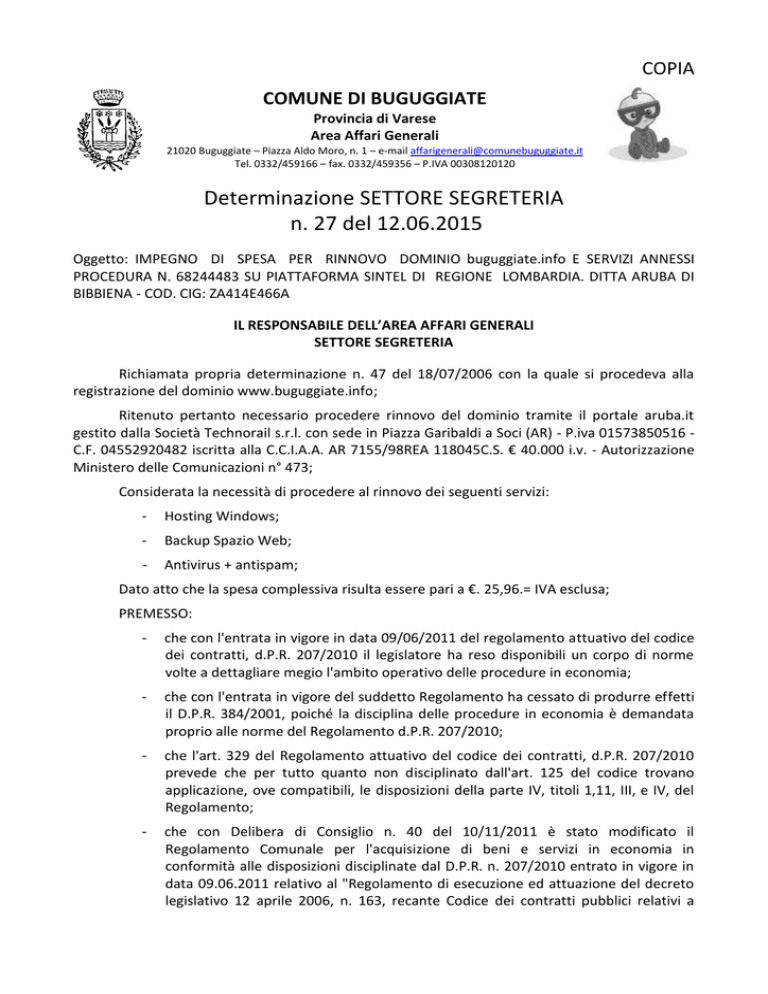 COPIA

COMUNE DI BUGUGGIATE
Provincia di Varese
Area Affari Generali
21020 Buguggiate – Piazza Aldo Moro, n. 1 – e-mail affarigenerali@comunebuguggiate.it
Tel. 0332/459166 – fax. 0332/459356 – P.IVA 00308120120

Determinazione SETTORE SEGRETERIA
n. 27 del 12.06.2015

Oggetto: IMPEGNO DI SPESA PER RINNOVO DOMINIO buguggiate.info E SERVIZI ANNESSI PROCEDURA N. 68244483 SU PIATTAFORMA SINTEL DI REGIONE LOMBARDIA. DITTA ARUBA DI BIBBIENA - COD. CIG: ZA414E466A

IL RESPONSABILE DELL'AREA AFFARI GENERALI
SETTORE SEGRETERIA

Richiamata propria determinazione n. 47 del 18/07/2006 con la quale si procedeva alla registrazione del dominio www.buguggiate.info;

Ritenuto pertanto necessario procedere rinnovo del dominio tramite il portale aruba.it gestito dalla Società Technorail s.r.l. con sede in Piazza Garibaldi a Soci (AR) - P.iva 01573850516 - C.F. 04552920482 iscritta alla C.C.I.A.A. AR 7155/98REA 118045C.S. € 40.000 i.v. - Autorizzazione Ministero delle Comunicazioni n° 473;

Considerata la necessità di procedere al rinnovo dei seguenti servizi:

- Hosting Windows;
- Backup Spazio Web;
- Antivirus + antispam;

Dato atto che la spesa complessiva risulta essere pari a €. 25,96.= IVA esclusa;

PREMESSO:

- che con l'entrata in vigore in data 09/06/2011 del regolamento attuativo del codice dei contratti, d.P.R. 207/2010 il legislatore ha reso disponibili un corpo di norme volte a dettagliare megio l'ambito operativo delle procedure in economia;

- che con l'entrata in vigore del suddetto Regolamento ha cessato di produrre effetti il D.P.R. 384/2001, poiché la disciplina delle procedure in economia è demandata proprio alle norme del Regolamento d.P.R. 207/2010;

- che l'art. 329 del Regolamento attuativo del codice dei contratti, d.P.R. 207/2010 prevede che per tutto quanto non disciplinato dall'art. 125 del codice trovano applicazione, ove compatibili, le disposizioni della parte IV, titoli 1,11, III, e IV, del Regolamento;

- che con Delibera di Consiglio n. 40 del 10/11/2011 è stato modificato il Regolamento Comunale per l'acquisizione di beni e servizi in economia in conformità alle disposizioni disciplinate dal D.P.R. n. 207/2010 entrato in vigore in data 09.06.2011 relativo al "Regolamento di esecuzione ed attuazione del decreto legislativo 12 aprile 2006, n. 163, recante Codice dei contratti pubblici relativi a